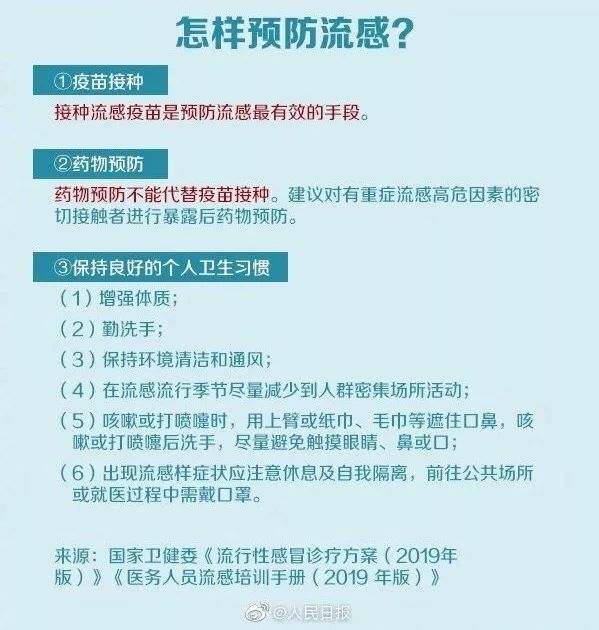 怎样预防流感？

①疫苗接种

接种流感疫苗是预防流感最有效的手段。

②药物预防

药物预防不能代替疫苗接种。建议对有重症流感高危因素的密切接触者进行暴露后药物预防。

③保持良好的个人卫生习惯

（1）增强体质；

（2）勤洗手；

（3）保持环境清洁和通风；

（4）在流感流行季节尽量减少到人群密集场所活动；

（5）咳嗽或打喷嚏时，用上臂或纸巾、毛巾等遮住口鼻，咳嗽或打喷嚏后洗手，尽量避免触摸眼睛、鼻或口；

（6）出现流感样症状应注意休息及自我隔离，前往公共场所或就医过程中需戴口罩。

来源：国家卫健委《流行性感冒诊疗方案（2019年版）》《医务人员流感培训手册（2019年版）》

@人民日报